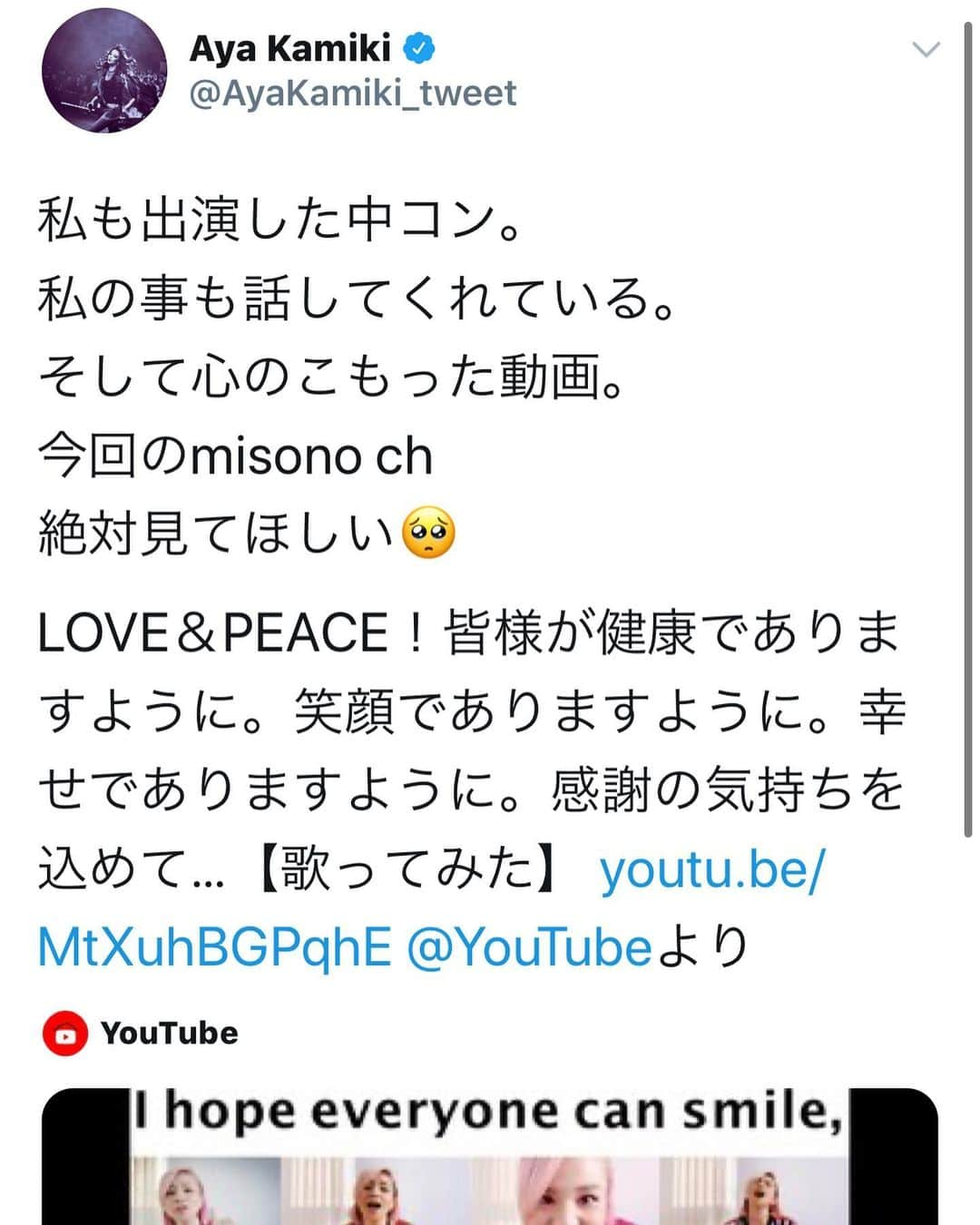 Aya Kamiki
@AyaKamiki_tweet

私も出演した中コン。
私の事も話してくれている。
そして心のこもった動画。
今回のmisono ch
絶対見てほしい🥺

LOVE＆PEACE！皆様が健康でありますように。笑顔でありますように。幸せでありますように。感謝の気持ちを込めて…【歌ってみた】 youtu.be/MtXuhBGPqhE @YouTubeより

YouTube

I hope everyone can smile,